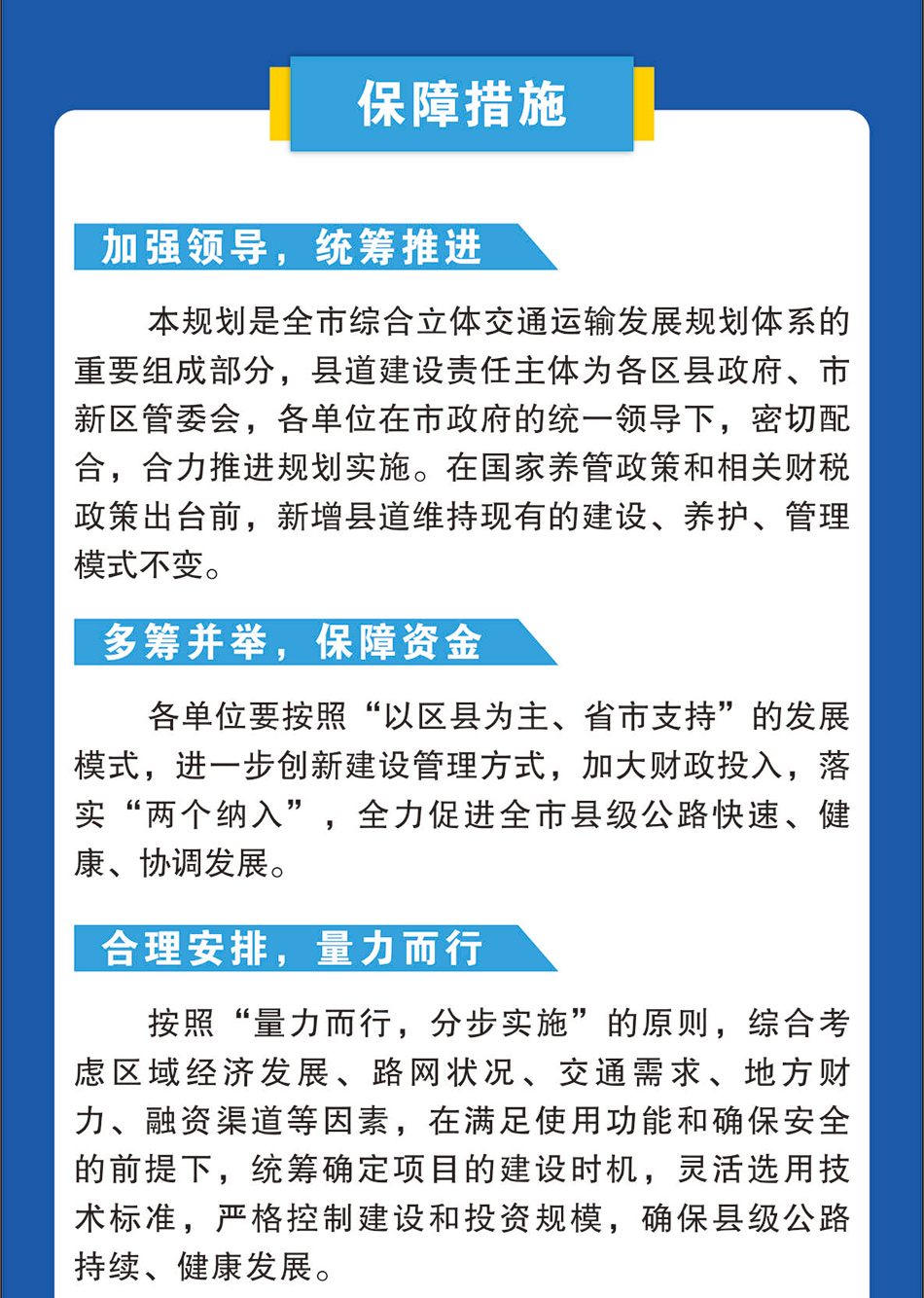 保障措施

加强领导，统筹推进

本规划是全市综合立体交通运输发展规划体系的重要组成部分，县道建设责任主体为各区县政府、市新区管委会，各单位在市政府的统一领导下，密切配合，合力推进规划实施。在国家养管政策和相关财税政策出台前，新增县道维持现有的建设、养护、管理模式不变。

多筹并举，保障资金

各单位要按照“以区县为主、省市支持”的发展模式，进一步创新建设管理方式，加大财政投入，落实“两个纳入”，全力促进全市县级公路快速、健康、协调发展。

合理安排，量力而行

按照“量力而行，分步实施”的原则，综合考虑区域经济发展、路网状况、交通需求、地方财力、融资渠道等因素，在满足使用功能和确保安全的前提下，统筹确定项目的建设时机，灵活选用技术标准，严格控制建设和投资规模，确保县级公路持续、健康发展。